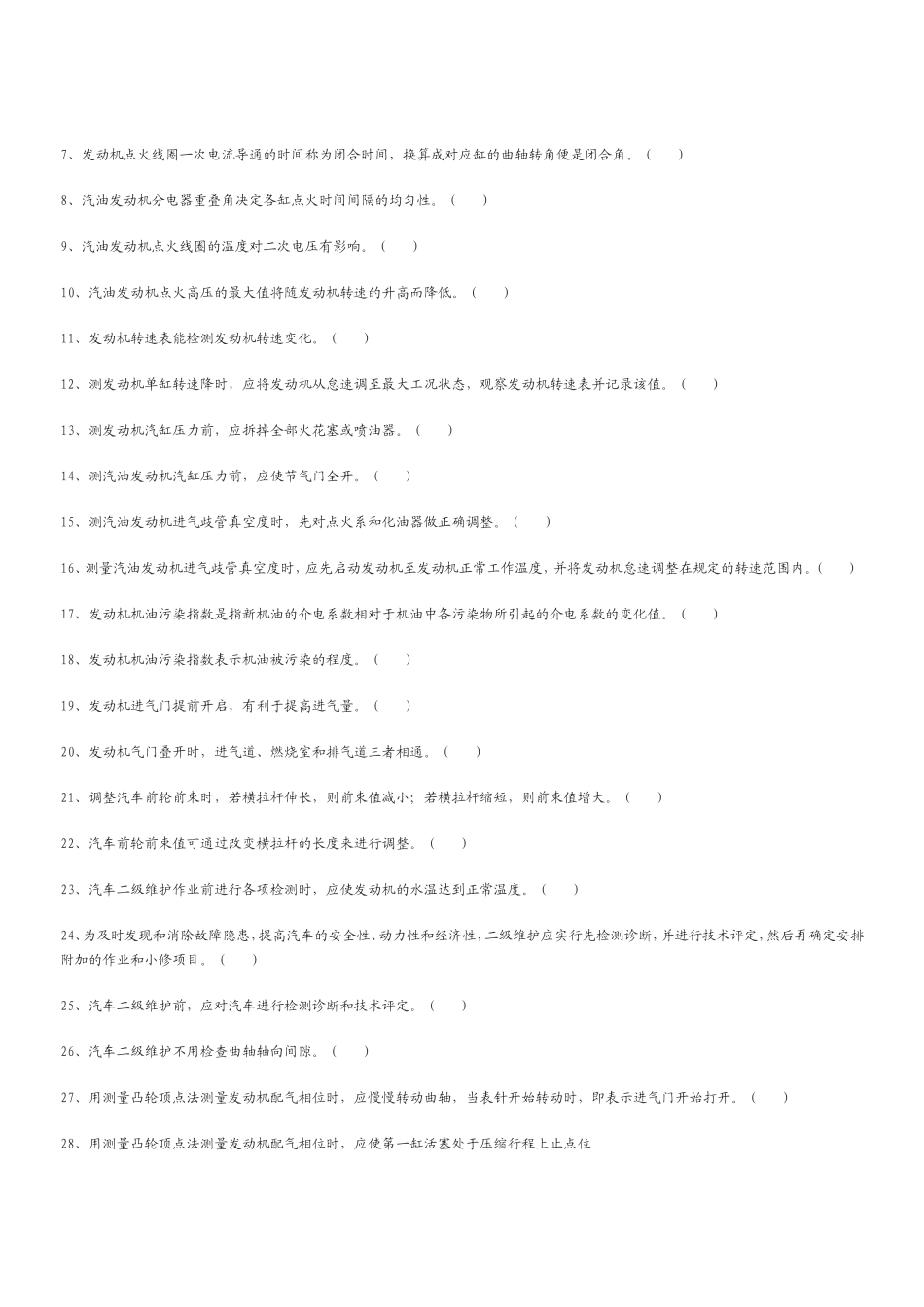 7、发动机点火线圈一次电流导通的时间称为闭合时间，换算成对应缸的曲轴转角便是闭合角。（　　）

8、汽油发动机分电器重叠角决定各缸点火时间间隔的均匀性。（　　）

9、汽油发动机点火线圈的温度对二次电压有影响。（　　）

10、汽油发动机点火高压的最大值将随发动机转速的升高而降低。（　　）

11、发动机转速表能检测发动机转速变化。（　　）

12、测发动机单缸转速降时，应将发动机从怠速调至最大工况状态，观察发动机转速表并记录该值。（　　）

13、测发动机汽缸压力前，应拆掉全部火花塞或喷油器。（　　）

14、测汽油发动机汽缸压力前，应使节气门全开。（　　）

15、测汽油发动机进气歧管真空度时，先对点火系和化油器做正确调整。（　　）

16、测量汽油发动机进气歧管真空度时，应先启动发动机至发动机正常工作温度，并将发动机怠速调整在规定的转速范围内。（　　）

17、发动机机油污染指数是指新机油的介电系数相对于机油中各污染物所引起的介电系数的变化值。（　　）

18、发动机机油污染指数表示机油被污染的程度。（　　）

19、发动机进气门提前开启，有利于提高进气量。（　　）

20、发动机气门叠开时，进气道、燃烧室和排气道三者相通。（　　）

21、调整汽车前轮前束时，若横拉杆伸长，则前束值减小；若横拉杆缩短，则前束值增大。（　　）

22、汽车前轮前束值可通过改变横拉杆的长度来进行调整。（　　）

23、汽车二级维护作业前进行各项检测时，应使发动机的水温达到正常温度。（　　）

24、为及时发现和消除故障隐患，提高汽车的安全性、动力性和经济性，二级维护应实行先检测诊断，并进行技术评定，然后再确定安排附加的作业和小修项目。（　　）

25、汽车二级维护前，应对汽车进行检测诊断和技术评定。（　　）

26、汽车二级维护不用检查曲轴轴向间隙。（　　）

27、用测量凸轮顶点法测量发动机配气相位时，应慢慢转动曲轴，当表针开始转动时，即表示进气门开始打开。（　　）

28、用测量凸轮顶点法测量发动机配气相位时，应使第一缸活塞处于压缩行程上止点位